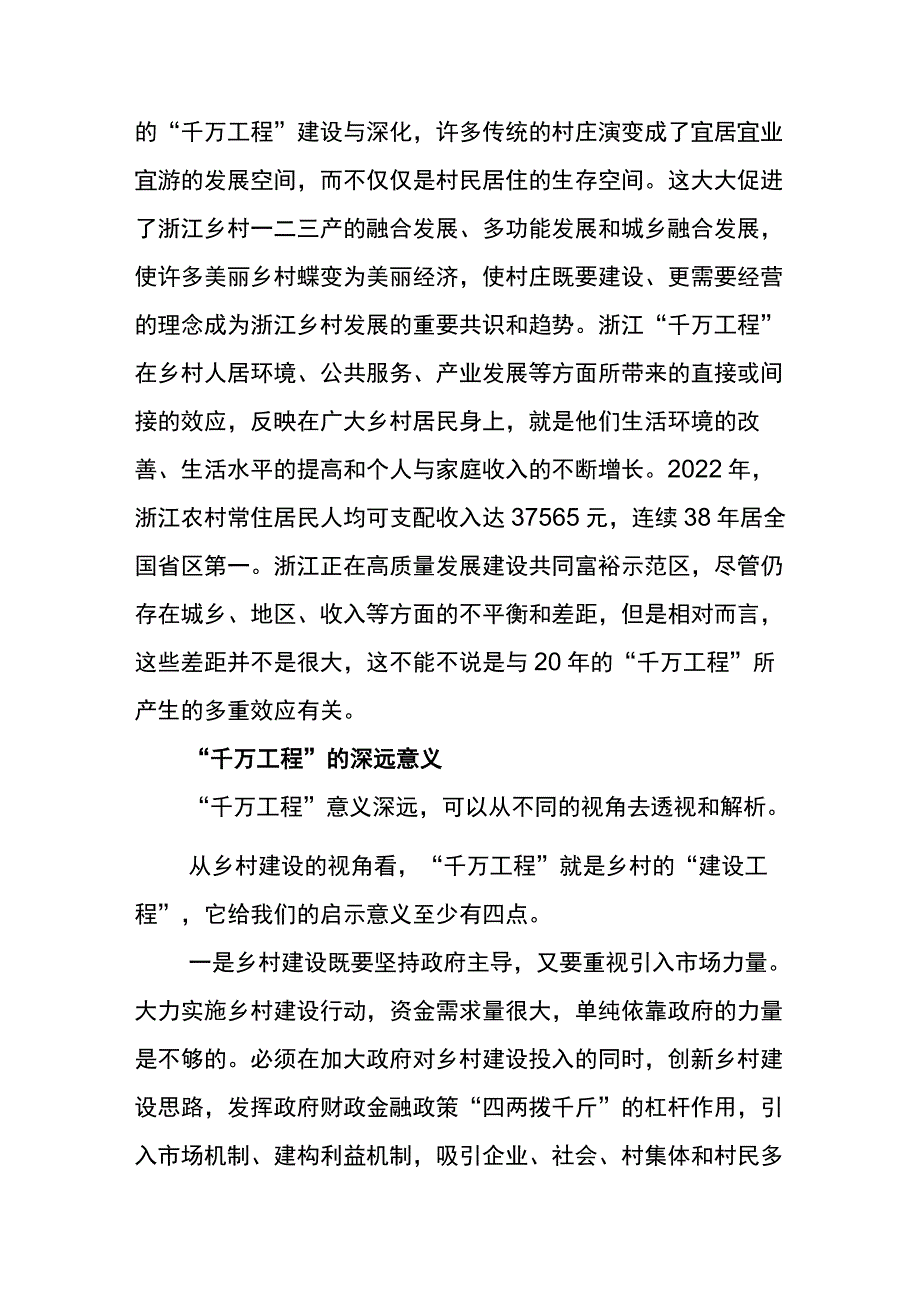 的“千万工程”建设与深化，许多传统的村庄演变成了宜居宜业宜游的发展空间，而不仅仅是村民居住的生存空间。这大大促进了浙江乡村一二三产的融合发展、多功能发展和城乡融合发展，使许多美丽乡村蝶变为美丽经济，使村庄既要建设、更需要经营的理念成为浙江乡村发展的重要共识和趋势。浙江“千万工程”在乡村人居环境、公共服务、产业发展等方面所带来的直接或间接的效应，反映在广大乡村居民身上，就是他们生活环境的改善、生活水平的提高和个人与家庭收入的不断增长。2022年，浙江农村常住居民人均可支配收入达37565元，连续38年居全国省区第一。浙江正在高质量发展建设共同富裕示范区，尽管仍存在城乡、地区、收入等方面的不平衡和差距，但是相对而言，这些差距并不是很大，这不能不说是与20年的“千万工程”所产生的多重效应有关。

“千万工程”的深远意义

“千万工程”意义深远，可以从不同的视角去透视和解析。

从乡村建设的视角看，“千万工程”就是乡村的“建设工程”，它给我们的启示意义至少有四点。

一是乡村建设既要坚持政府主导，又要重视引入市场力量。大力实施乡村建设行动，资金需求量很大，单纯依靠政府的力量是不够的。必须在加大政府对乡村建设投入的同时，创新乡村建设思路，发挥政府财政金融政策“四两拨千斤”的杠杆作用，引入市场机制、建构利益机制，吸引企业、社会、村集体和村民多